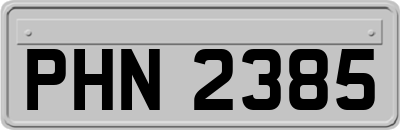 PHN 2385